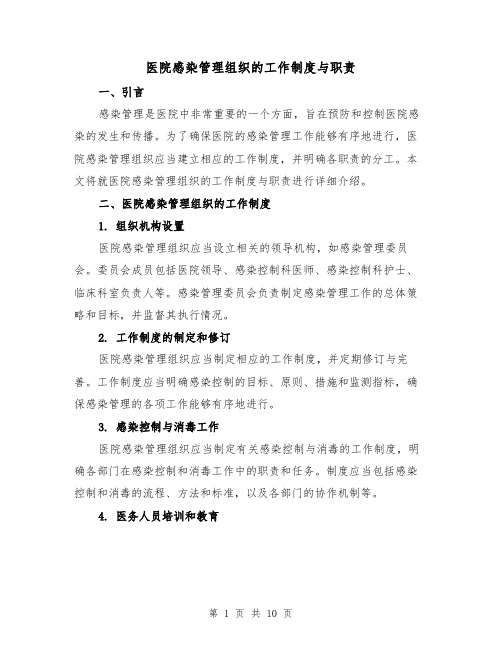 医院感染管理组织的工作制度与职责

一、引言

感染管理是医院中非常重要的一个方面，旨在预防和控制医院感染的发生和传播。为了确保医院的感染管理工作能够有序地进行，医院感染管理组织应当建立相应的工作制度，并明确各职责的分工。本文将就医院感染管理组织的工作制度与职责进行详细介绍。

二、医院感染管理组织的工作制度

1. 组织机构设置

医院感染管理组织应当设立相关的领导机构，如感染管理委员会。委员会成员包括医院领导、感染控制科医师、感染控制科护士、临床科室负责人等。感染管理委员会负责制定感染管理工作的总体策略和目标，并监督其执行情况。

2. 工作制度的制定和修订

医院感染管理组织应当制定相应的工作制度，并定期修订与完善。工作制度应当明确感染控制的目标、原则、措施和监测指标，确保感染管理的各项工作能够有序地进行。

3. 感染控制与消毒工作

医院感染管理组织应当制定有关感染控制与消毒的工作制度，明确各部门在感染控制和消毒工作中的职责和任务。制度应当包括感染控制和消毒的流程、方法和标准，以及各部门的协作机制等。

4. 医务人员培训和教育

第 1 页 共 10 页